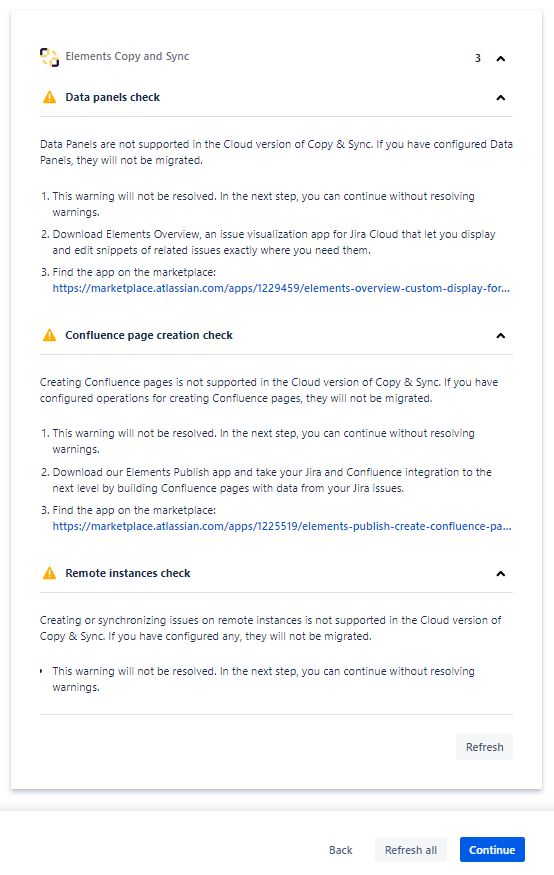 Elements Copy and Sync

3

Data panels check

Data Panels are not supported in the Cloud version of Copy & Sync. If you have configured Data Panels, they will not be migrated.

1. This warning will not be resolved. In the next step, you can continue without resolving warnings.
2. Download Elements Overview, an issue visualization app for Jira Cloud that let you display and edit snippets of related issues exactly where you need them.
3. Find the app on the marketplace: https://marketplace.atlassian.com/apps/1229459/elements-overview-custom-display-for...

Confluence page creation check

Creating Confluence pages is not supported in the Cloud version of Copy & Sync. If you have configured operations for creating Confluence pages, they will not be migrated.

1. This warning will not be resolved. In the next step, you can continue without resolving warnings.
2. Download our Elements Publish app and take your Jira and Confluence integration to the next level by building Confluence pages with data from your Jira issues.
3. Find the app on the marketplace: https://marketplace.atlassian.com/apps/1225519/elements-publish-create-confluence-pa...

Remote instances check

Creating or synchronizing issues on remote instances is not supported in the Cloud version of Copy & Sync. If you have configured any, they will not be migrated.

• This warning will not be resolved. In the next step, you can continue without resolving warnings.

Refresh

Back Refresh all Continue